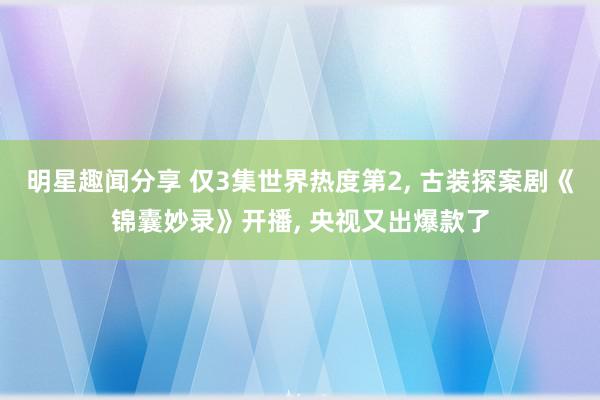 明星趣闻分享 仅3集世界热度第2, 古装探案剧《锦囊妙录》开播, 央视又出爆款了